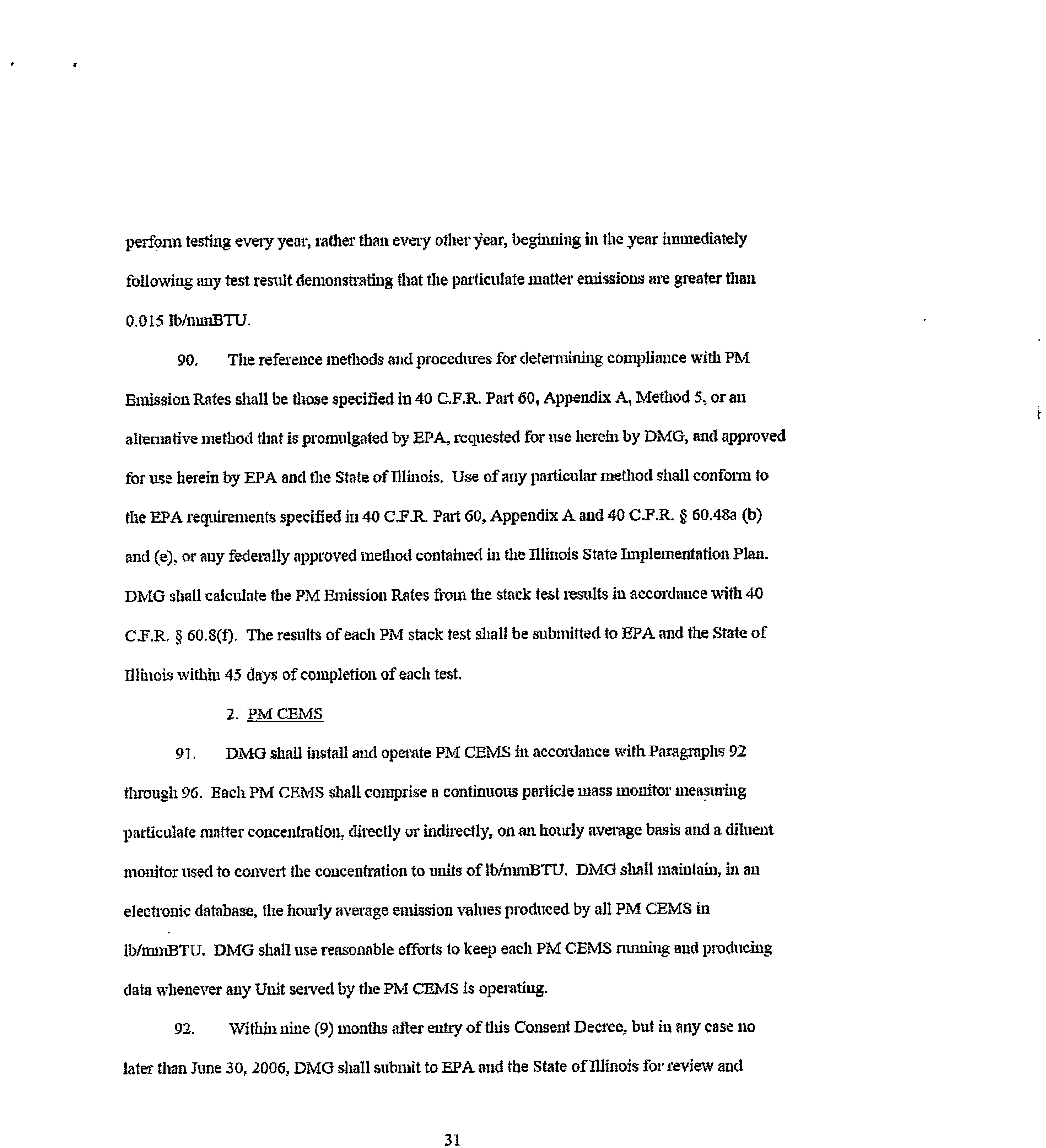 perform testing every year, rather than every other year, beginning in the year immediately following any test result demonstrating that the particulate matter emissions are greater than 0.015 lb/mmBTU.

90. The reference methods and procedures for determining compliance with PM Emission Rates shall be those specified in 40 C.F.R. Part 60, Appendix A, Method 5, or an alternative method that is promulgated by EPA, requested for use herein by DMG, and approved for use herein by EPA and the State of Illinois. Use of any particular method shall conform to the EPA requirements specified in 40 C.F.R. Part 60, Appendix A and 40 C.F.R. § 60.48a (b) and (e), or any federally approved method contained in the Illinois State Implementation Plan. DMG shall calculate the PM Emission Rates from the stack test results in accordance with 40 C.F.R. § 60.8(f). The results of each PM stack test shall be submitted to EPA and the State of Illinois within 45 days of completion of each test.

2. PM CEMS

91. DMG shall install and operate PM CEMS in accordance with Paragraphs 92 through 96. Each PM CEMS shall comprise a continuous particle mass monitor measuring particulate matter concentration, directly or indirectly, on an hourly average basis and a diluent monitor used to convert the concentration to units of lb/mmBTU. DMG shall maintain, in an electronic database, the hourly average emission values produced by all PM CEMS in lb/mmBTU. DMG shall use reasonable efforts to keep each PM CEMS running and producing data whenever any Unit served by the PM CEMS is operating.

92. Within nine (9) months after entry of this Consent Decree, but in any case no later than June 30, 2006, DMG shall submit to EPA and the State of Illinois for review and

31